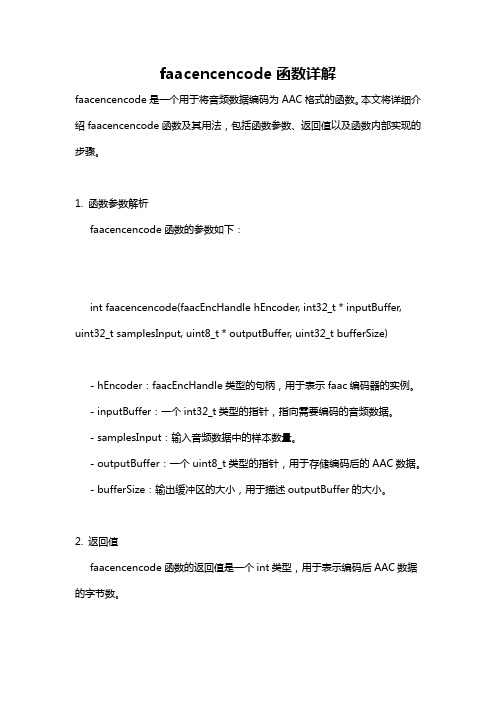 faacencencode 函数详解

faacencencode 是一个用于将音频数据编码为 AAC 格式的函数。本文将详细介绍 faacencencode 函数及其用法，包括函数参数、返回值以及函数内部实现的步骤。

1. 函数参数解析

faacencencode 函数的参数如下：

int faacencencode(faacEncHandle hEncoder, int32_t * inputBuffer, uint32_t samplesInput, uint8_t * outputBuffer, uint32_t bufferSize)

- hEncoder：faacEncHandle 类型的句柄，用于表示 faac 编码器的实例。

- inputBuffer：一个 int32_t 类型的指针，指向需要编码的音频数据。

- samplesInput：输入音频数据中的样本数量。

- outputBuffer：一个 uint8_t 类型的指针，用于存储编码后的 AAC 数据。

- bufferSize：输出缓冲区的大小，用于描述 outputBuffer 的大小。

2. 返回值

faacencencode 函数的返回值是一个 int 类型，用于表示编码后 AAC 数据的字节数。